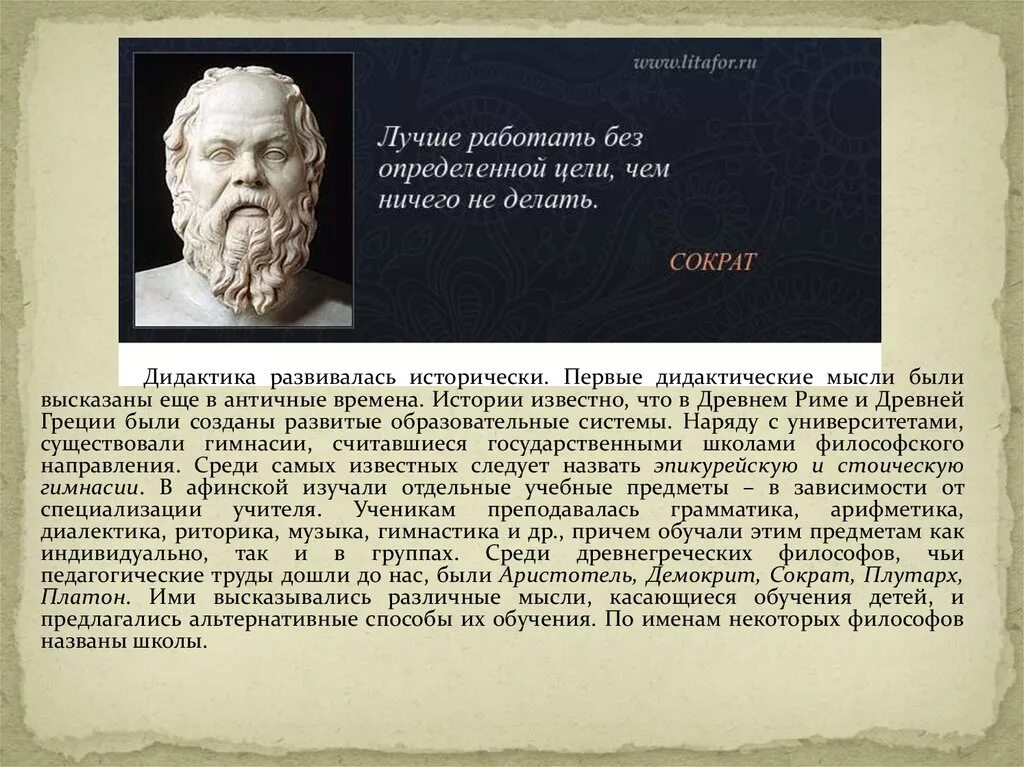 www.litafor.ru

Лучше работать без определенной цели, чем ничего не делать.

СОКРАТ

Дидактика развивалась исторически. Первые дидактические мысли были высказаны еще в античные времена. Истории известно, что в Древнем Риме и Древней Греции были созданы развитые образовательные системы. Наряду с университетами, существовали гимнасии, считавшиеся государственными школами философского направления. Среди самых известных следует назвать эпикурейскую и стоическую гимнасии. В афинской изучали отдельные учебные предметы – в зависимости от специализации учителя. Ученикам преподавалась грамматика, арифметика, диалектика, риторика, музыка, гимнастика и др., причем обучали этим предметам как индивидуально, так и в группах. Среди древнегреческих философов, чьи педагогические труды дошли до нас, были Аристотель, Демокрит, Сократ, Плутарх, Платон. Ими высказывались различные мысли, касающиеся обучения детей, и предлагались альтернативные способы их обучения. По именам некоторых философов названы школы.